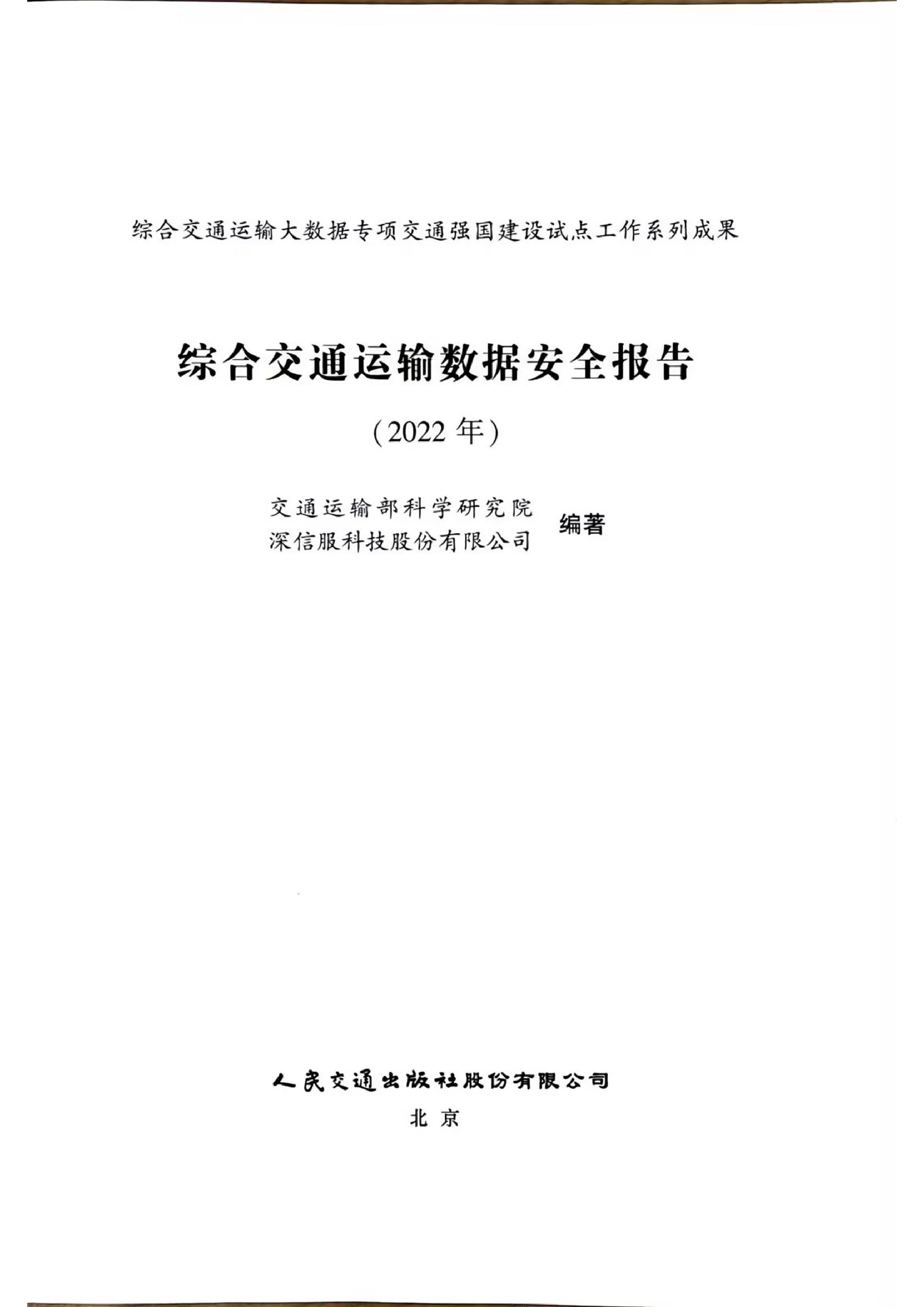 综合交通运输大数据专项交通强国建设试点工作系列成果

综合交通运输数据安全报告

（2022 年）

交通运输部科学研究院
深信服科技股份有限公司 编著

人民交通出版社股份有限公司

北京